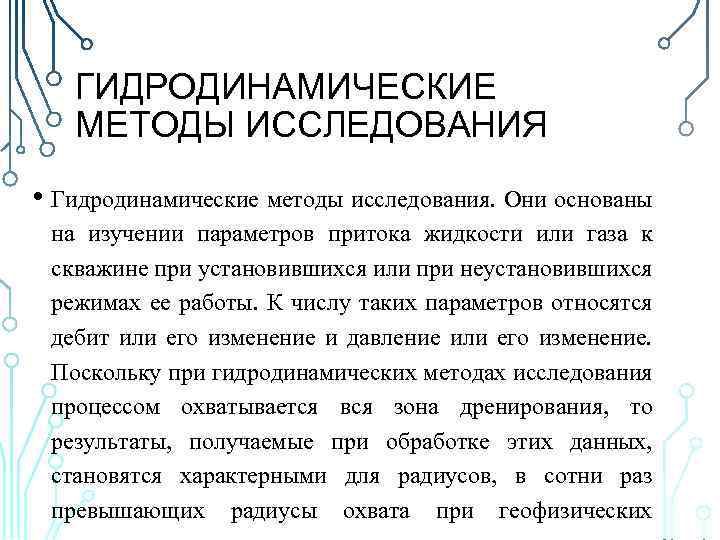 ГИДРОДИНАМИЧЕСКИЕ МЕТОДЫ ИССЛЕДОВАНИЯ

• Гидродинамические методы исследования. Они основаны на изучении параметров притока жидкости или газа к скважине при установившихся или при неустановившихся режимах ее работы. К числу таких параметров относятся дебит или его изменение и давление или его изменение. Поскольку при гидродинамических методах исследования процессом охватывается вся зона дренирования, то результаты, получаемые при обработке этих данных, становятся характерными для радиусов, в сотни раз превышающих радиусы охвата при геофизических